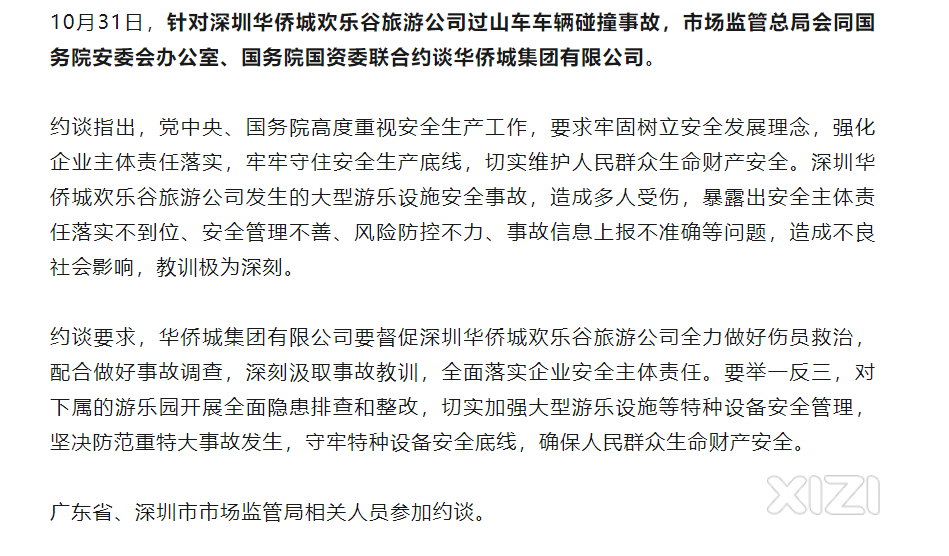 10月31日，针对深圳华侨城欢乐谷旅游公司过山车车辆碰撞事故，市场监管总局会同国务院安委会办公室、国务院国资委联合约谈华侨城集团有限公司。

约谈指出，党中央、国务院高度重视安全生产工作，要求牢固树立安全发展理念，强化企业主体责任落实，牢牢守住安全生产底线，切实维护人民群众生命财产安全。深圳华侨城欢乐谷旅游公司发生的大型游乐设施安全事故，造成多人受伤，暴露出安全主体责任落实不到位、安全管理不善、风险防控不力、事故信息上报不准确等问题，造成不良社会影响，教训极为深刻。

约谈要求，华侨城集团有限公司要督促深圳华侨城欢乐谷旅游公司全力做好伤员救治，配合做好事故调查，深刻汲取事故教训，全面落实企业安全主体责任。要举一反三，对下属的游乐园开展全面隐患排查和整改，切实加强大型游乐设施等特种设备安全管理，坚决防范重特大事故发生，守牢特种设备安全底线，确保人民群众生命财产安全。

广东省、深圳市市场监管局相关人员参加约谈。

XIZI